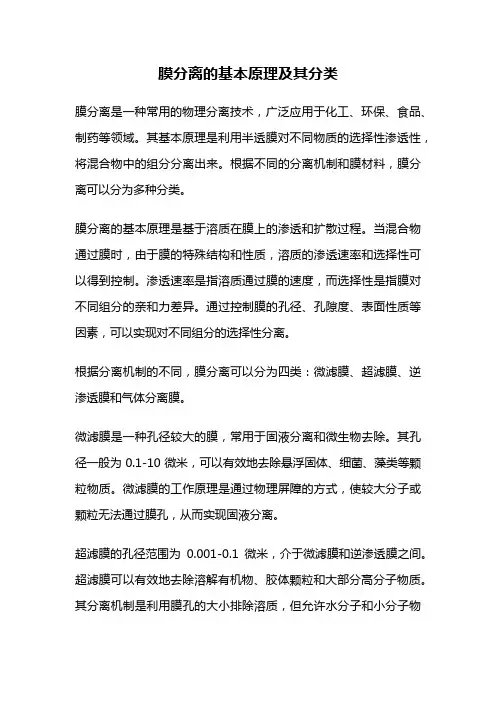 膜分离的基本原理及其分类

膜分离是一种常用的物理分离技术，广泛应用于化工、环保、食品、制药等领域。其基本原理是利用半透膜对不同物质的选择性渗透性，将混合物中的组分分离出来。根据不同的分离机制和膜材料，膜分离可以分为多种分类。

膜分离的基本原理是基于溶质在膜上的渗透和扩散过程。当混合物通过膜时，由于膜的特殊结构和性质，溶质的渗透速率和选择性可以得到控制。渗透速率是指溶质通过膜的速度，而选择性是指膜对不同组分的亲和力差异。通过控制膜的孔径、孔隙度、表面性质等因素，可以实现对不同组分的选择性分离。

根据分离机制的不同，膜分离可以分为四类：微滤膜、超滤膜、逆渗透膜和气体分离膜。

微滤膜是一种孔径较大的膜，常用于固液分离和微生物去除。其孔径一般为 0.1-10 微米，可以有效地去除悬浮固体、细菌、藻类等颗粒物质。微滤膜的工作原理是通过物理屏障的方式，使较大分子或颗粒无法通过膜孔，从而实现固液分离。

超滤膜的孔径范围为 0.001-0.1 微米，介于微滤膜和逆渗透膜之间。超滤膜可以有效地去除溶解有机物、胶体颗粒和大部分高分子物质。其分离机制是利用膜孔的大小排除溶质，但允许水分子和小分子物